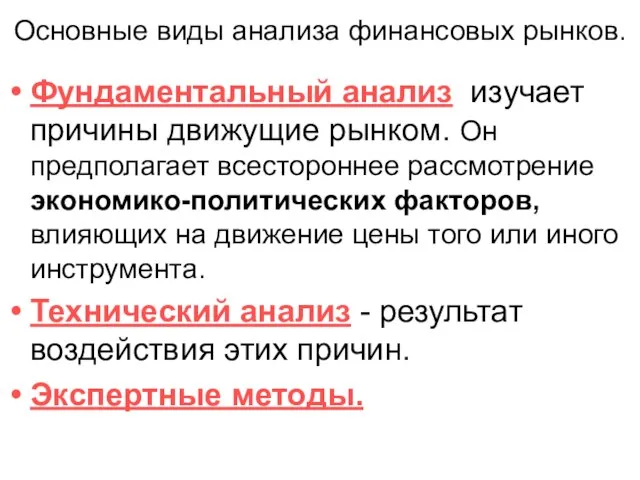 Основные виды анализа финансовых рынков.

• Фундаментальный анализ изучает причины движущие рынком. Он предполагает всестороннее рассмотрение экономико-политических факторов, влияющих на движение цены того или иного инструмента.

• Технический анализ - результат воздействия этих причин.

• Экспертные методы.